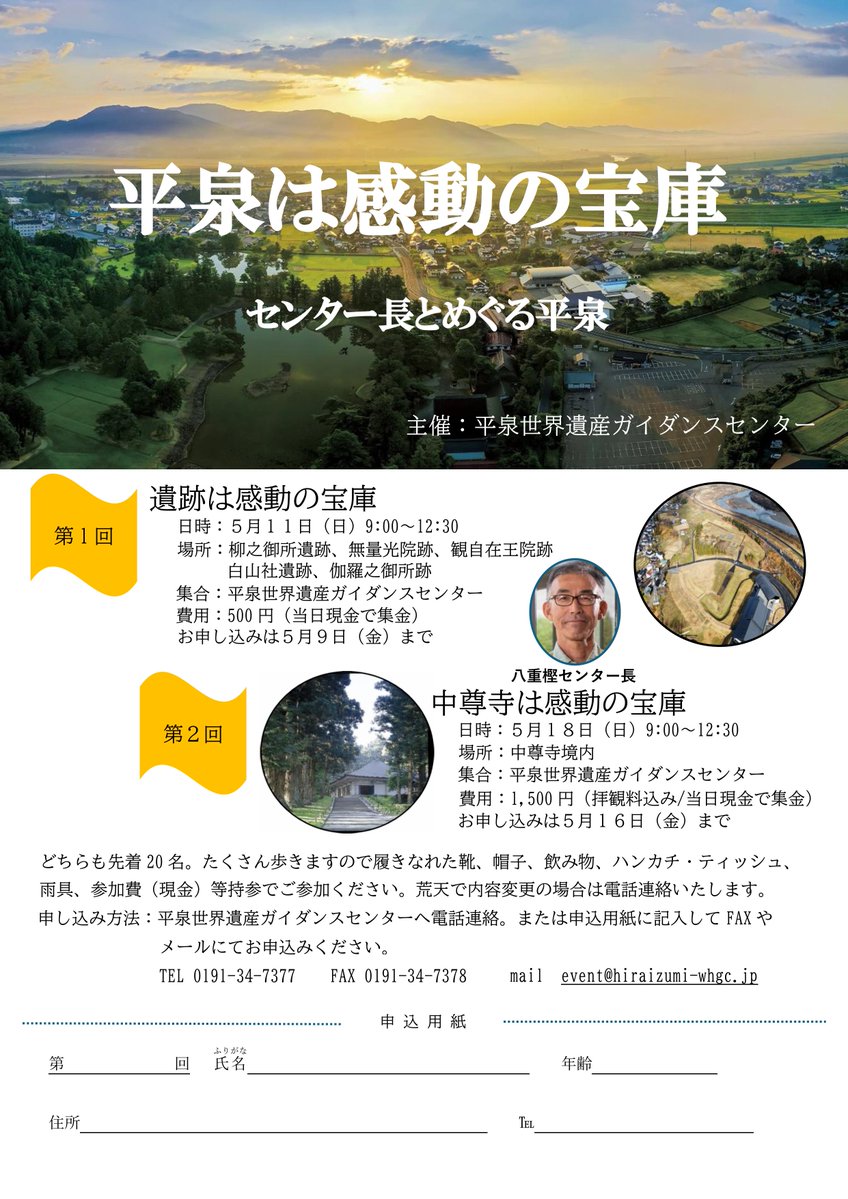 平泉は感動の宝庫

センター長とめぐる平泉

主催：平泉世界遺産ガイダンスセンター

第1回

遺跡は感動の宝庫

日時：5月11日（日）9:00～12:30
場所：柳之御所遺跡、無量光院跡、観自在王院跡
白山社遺跡、伽羅之御所跡
集合：平泉世界遺産ガイダンスセンター
費用：500円（当日現金で集金）
お申し込みは5月9日（金）まで

八重樫センター長

第2回

中尊寺は感動の宝庫

日時：5月18日（日）9:00～12:30
場所：中尊寺境内
集合：平泉世界遺産ガイダンスセンター
費用：1,500円（拝観料込み/当日現金で集金）
お申し込みは5月16日（金）まで

どちらも先着20名。たくさん歩きますので履きなれた靴、帽子、飲み物、ハンカチ・ティッシュ、雨具、参加費（現金）等持参でご参加ください。荒天で内容変更の場合は電話連絡いたします。

申し込み方法：平泉世界遺産ガイダンスセンターへ電話連絡。または申込用紙に記入してFAXやメールにてお申込みください。

TEL 0191-34-7377 FAX 0191-34-7378 mail event@hiraizumi-whgc.jp

申込用紙

第____回 ふりがな 氏名____ 年齢____

住所____ TEL____